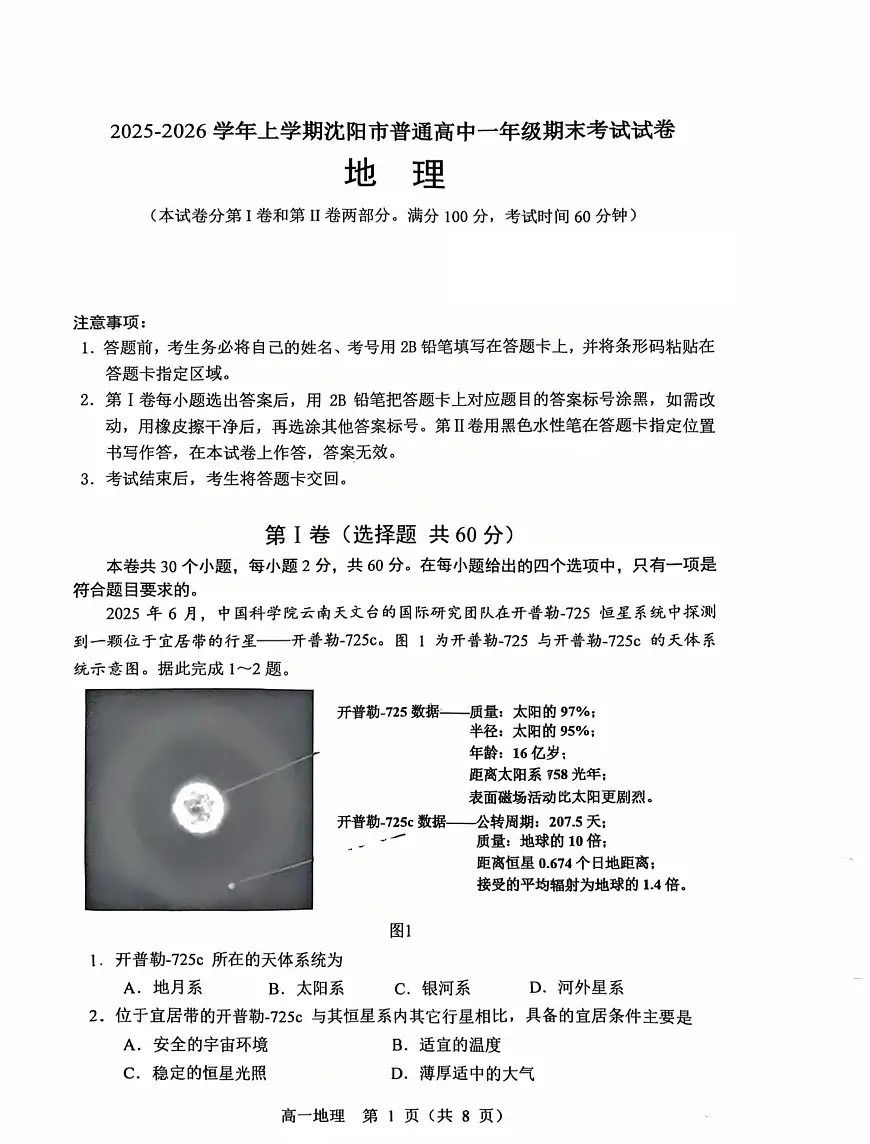 2025-2026 学年上学期沈阳市普通高中一年级期末考试试卷

地 理

（本试卷分第 I 卷和第 II 卷两部分。满分 100 分，考试时间 60 分钟）

注意事项：

1. 答题前，考生务必将自己的姓名、考号用 2B 铅笔填写在答题卡上，并将条形码粘贴在答题卡指定区域。

2. 第 I 卷每小题选出答案后，用 2B 铅笔把答题卡上对应题目的答案标号涂黑，如需改动，用橡皮擦干净后，再选涂其他答案标号。第 II 卷用黑色水性笔在答题卡指定位置书写作答，在本试卷上作答，答案无效。

3. 考试结束后，考生将答题卡交回。

第 I 卷（选择题 共 60 分）

本卷共 30 个小题，每小题 2 分，共 60 分。在每小题给出的四个选项中，只有一项是符合题目要求的。

2025 年 6 月，中国科学院云南天文台的国际研究团队在开普勒-725 恒星系统中探测到一颗位于宜居带的行星——开普勒-725c。图 1 为开普勒-725 与开普勒-725c 的天体系统示意图。据此完成 1～2 题。

开普勒-725 数据——质量：太阳的 97%；
半径：太阳的 95%；
年龄：16 亿岁；
距离太阳系 758 光年；
表面磁场活动比太阳更剧烈。

开普勒-725c 数据——公转周期：207.5 天；
质量：地球的 10 倍；
距离恒星 0.674 个日地距离；
接受的平均辐射为地球的 1.4 倍。

图1

1. 开普勒-725c 所在的天体系统为
A. 地月系 B. 太阳系 C. 银河系 D. 河外星系

2. 位于宜居带的开普勒-725c 与其恒星系内其它行星相比，具备的宜居条件主要是
A. 安全的宇宙环境 B. 适宜的温度
C. 稳定的恒星光照 D. 薄厚适中的大气

高一地理 第 1 页（共 8 页）